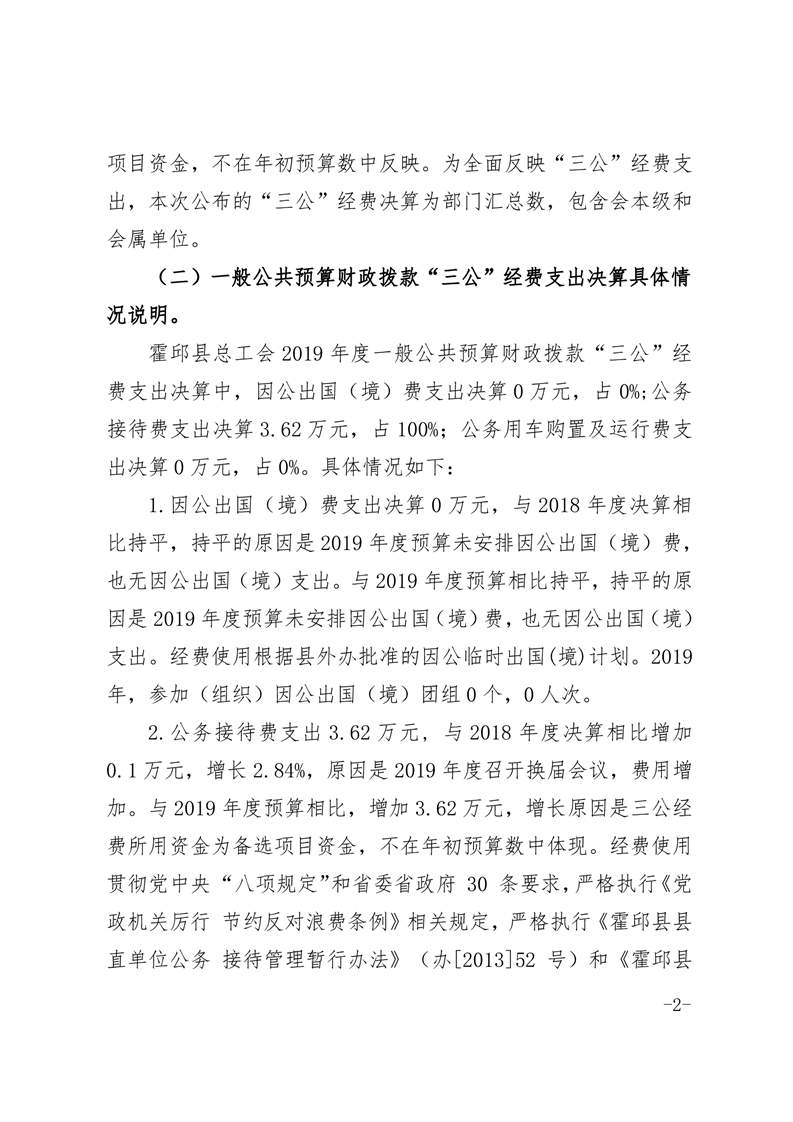 项目资金，不在年初预算数中反映。为全面反映“三公”经费支出，本次公布的“三公”经费决算为部门汇总数，包含会本级和会属单位。

（二）一般公共预算财政拨款“三公”经费支出决算具体情况说明。

霍邱县总工会 2019 年度一般公共预算财政拨款“三公”经费支出决算中，因公出国（境）费支出决算 0 万元，占 0%;公务接待费支出决算 3.62 万元，占 100%；公务用车购置及运行费支出决算 0 万元，占 0%。具体情况如下：

1.因公出国（境）费支出决算 0 万元，与 2018 年度决算相比持平，持平的原因是 2019 年度预算未安排因公出国（境）费，也无因公出国（境）支出。与 2019 年度预算相比持平，持平的原因是 2019 年度预算未安排因公出国（境）费，也无因公出国（境）支出。经费使用根据县外办批准的因公临时出国(境)计划。2019 年，参加（组织）因公出国（境）团组 0 个，0 人次。

2.公务接待费支出 3.62 万元，与 2018 年度决算相比增加 0.1 万元，增长 2.84%，原因是 2019 年度召开换届会议，费用增加。与 2019 年度预算相比，增加 3.62 万元，增长原因是三公经费所用资金为备选项目资金，不在年初预算数中体现。经费使用贯彻党中央“八项规定”和省委省政府 30 条要求，严格执行《党政机关厉行 节约反对浪费条例》相关规定，严格执行《霍邱县县直单位公务 接待管理暂行办法》（办[2013]52 号）和《霍邱县

-2-